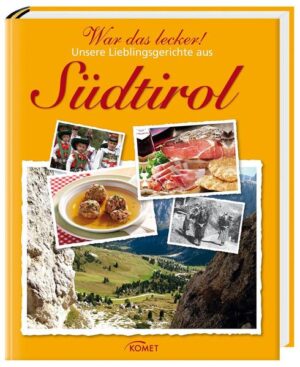 War das lecker!
Unsere Lieblingsgerichte aus
Südtirol

KOMET